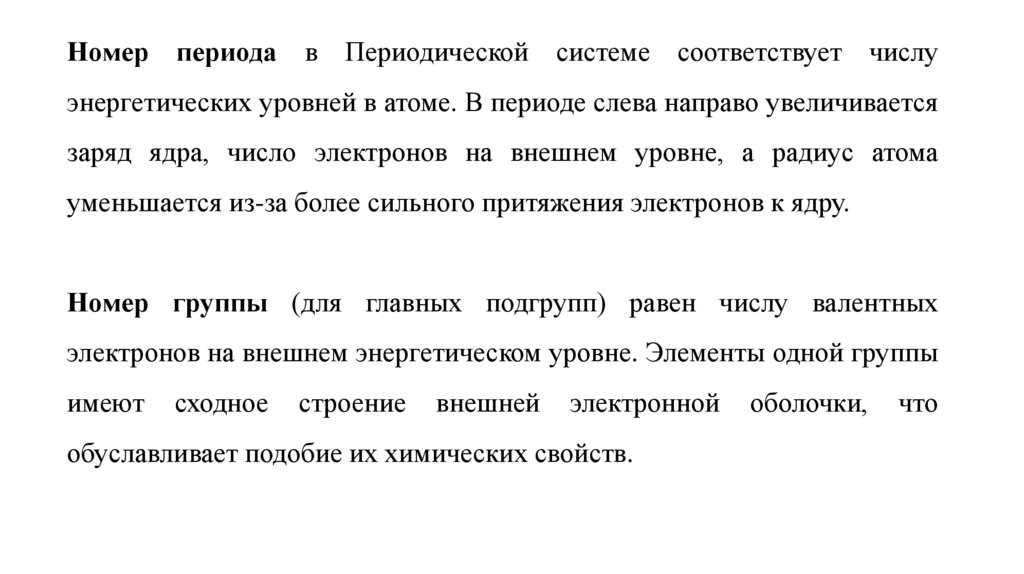 Номер периода в Периодической системе соответствует числу энергетических уровней в атоме. В периоде слева направо увеличивается заряд ядра, число электронов на внешнем уровне, а радиус атома уменьшается из-за более сильного притяжения электронов к ядру.

Номер группы (для главных подгрупп) равен числу валентных электронов на внешнем энергетическом уровне. Элементы одной группы имеют сходное строение внешней электронной оболочки, что обуславливает подобие их химических свойств.